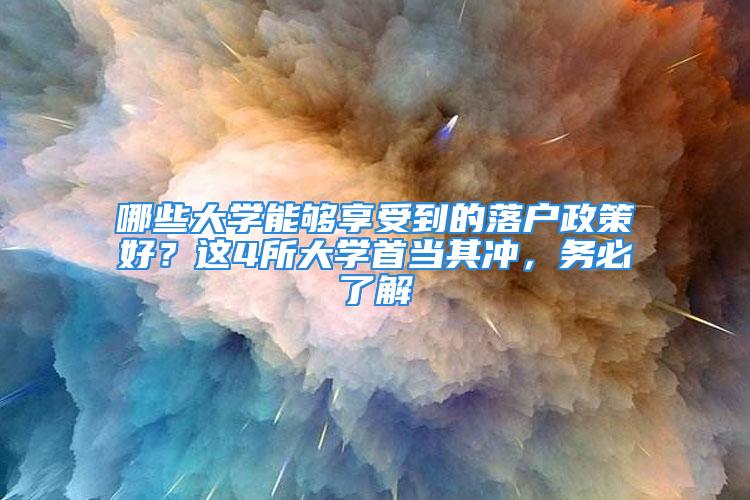 哪些大学能够享受到的落户政策好？这4所大学首当其冲，务必了解